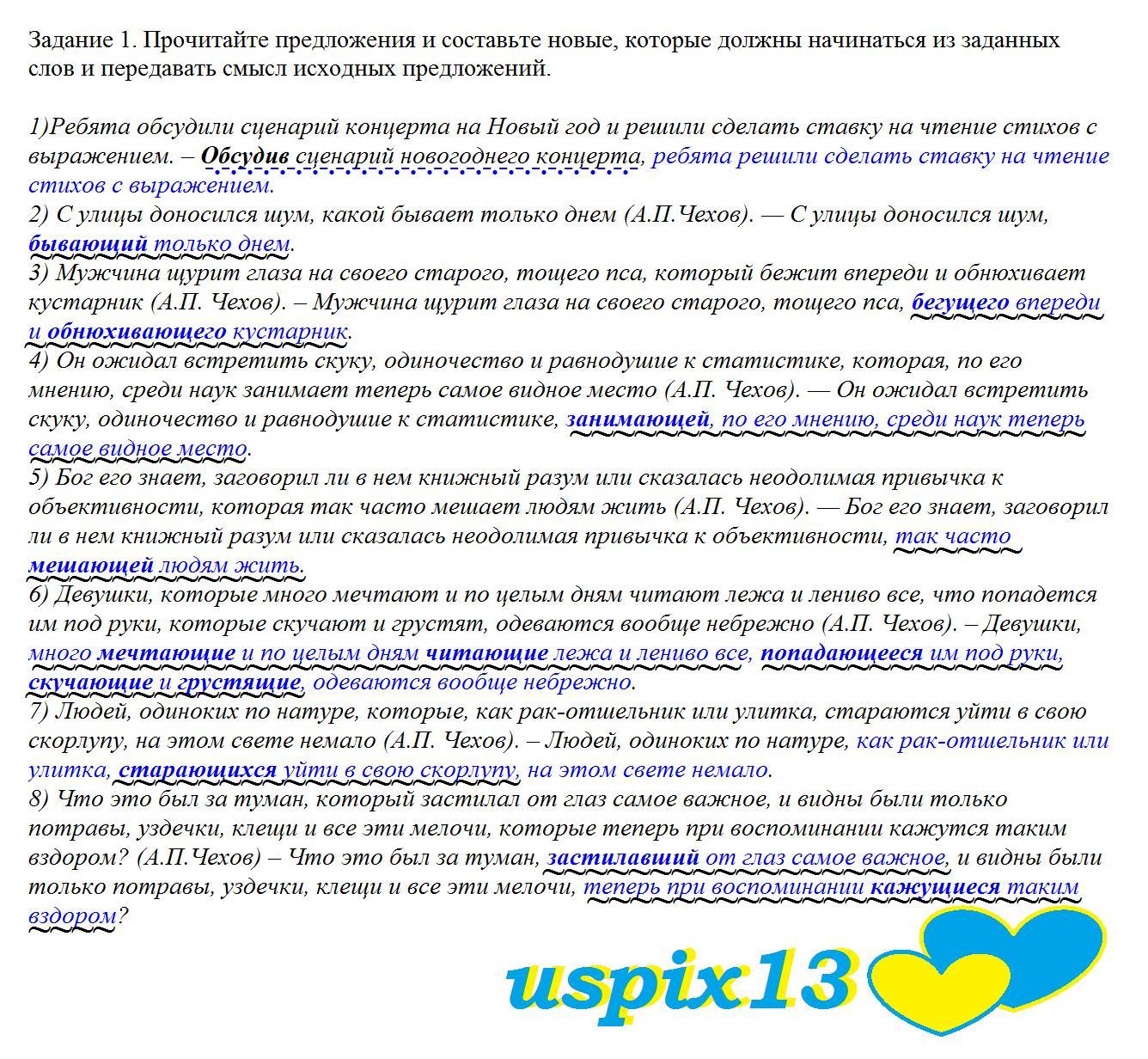 Задание 1. Прочитайте предложения и составьте новые, которые должны начинаться из заданных слов и передавать смысл исходных предложений.

1)Ребята обсудили сценарий концерта на Новый год и решили сделать ставку на чтение стихов с выражением. – Обсудив сценарий новогоднего концерта, ребята решили сделать ставку на чтение стихов с выражением.
2) С улицы доносился шум, какой бывает только днем (А.П.Чехов). — С улицы доносился шум, бывающий только днем.
3) Мужчина щурит глаза на своего старого, тощего пса, который бежит впереди и обнюхивает кустарник (А.П. Чехов). – Мужчина щурит глаза на своего старого, тощего пса, бегущего впереди и обнюхивающего кустарник.
4) Он ожидал встретить скуку, одиночество и равнодушие к статистике, которая, по его мнению, среди наук занимает теперь самое видное место (А.П. Чехов). — Он ожидал встретить скуку, одиночество и равнодушие к статистике, занимающей, по его мнению, среди наук теперь самое видное место.
5) Бог его знает, заговорил ли в нем книжный разум или сказалась неодолимая привычка к объективности, которая так часто мешает людям жить (А.П. Чехов). — Бог его знает, заговорил ли в нем книжный разум или сказалась неодолимая привычка к объективности, так часто мешающей людям жить.
6) Девушки, которые много мечтают и по целым дням читают лежа и лениво все, что попадется им под руки, которые скучают и грустят, одеваются вообще небрежно (А.П. Чехов). – Девушки, много мечтающие и по целым дням читающие лежа и лениво все, попадающееся им под руки, скучающие и грустящие, одеваются вообще небрежно.
7) Людей, одиноких по натуре, которые, как рак-отшельник или улитка, стараются уйти в свою скорлупу, на этом свете немало (А.П. Чехов). – Людей, одиноких по натуре, как рак-отшельник или улитка, старающихся уйти в свою скорлупу, на этом свете немало.
8) Что это был за туман, который застилал от глаз самое важное, и видны были только потравы, уздечки, клещи и все эти мелочи, которые теперь при воспоминании кажутся таким вздором? (А.П.Чехов) – Что это был за туман, застилавший от глаз самое важное, и видны были только потравы, уздечки, клещи и все эти мелочи, теперь при воспоминании кажущиеся таким вздором?

uspix13